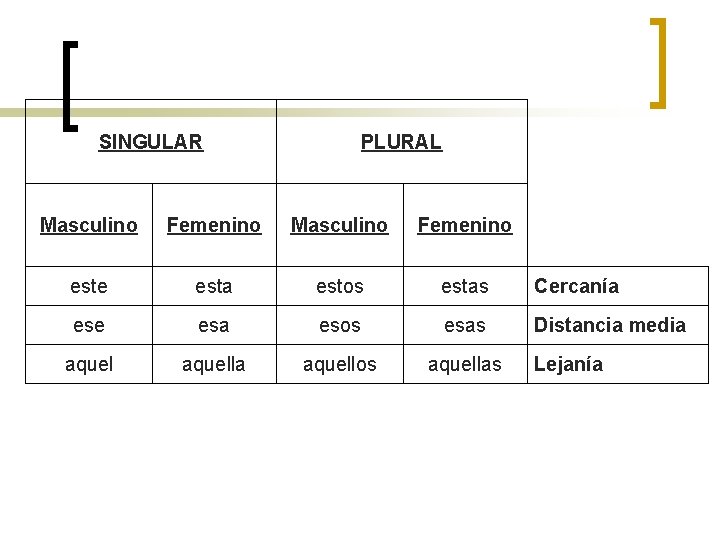 | SINGULAR | | PLURAL | | |
|---|---|---|---|---|
| Masculino | Femenino | Masculino | Femenino | |
| este | esta | estos | estas | Cercanía |
| ese | esa | esos | esas | Distancia media |
| aquel | aquella | aquellos | aquellas | Lejanía |